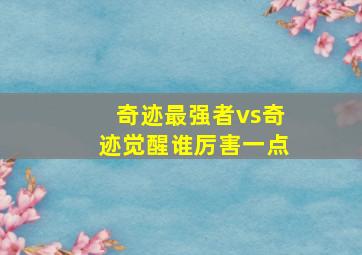 奇迹最强者vs奇迹觉醒谁厉害一点